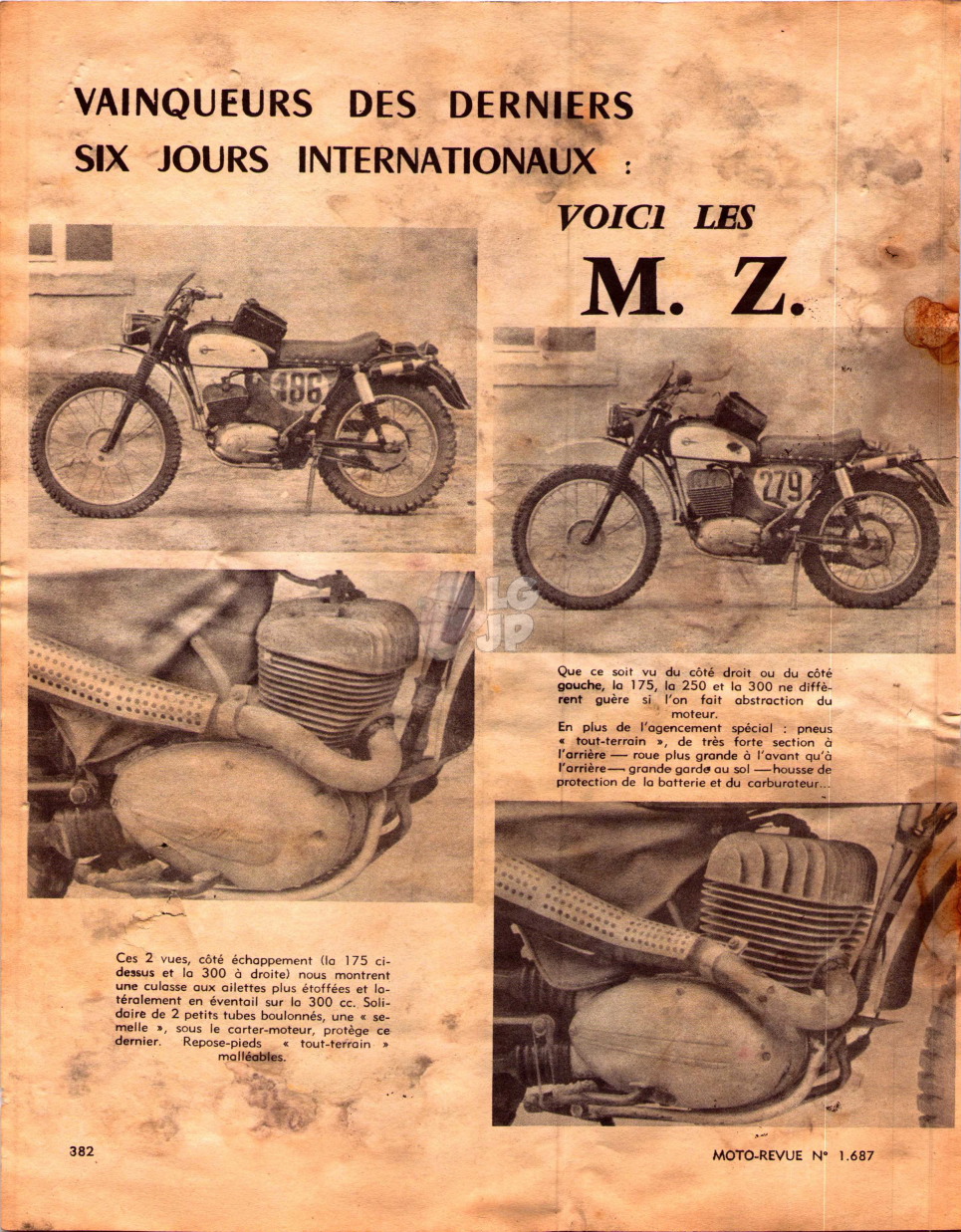 VAINQUEURS DES DERNIERS SIX JOURS INTERNATIONAUX :

VOICI LES

M. Z.

186

279

LG
JP

Que ce soit vu du côté droit ou du côté gauche, la 175, la 250 et la 300 ne diffèrent guère si l'on fait abstraction du moteur.

En plus de l'agencement spécial : pneus « tout-terrain », de très forte section à l'arrière — roue plus grande à l'avant qu'à l'arrière — grande garde au sol — housse de protection de la batterie et du carburateur...

Ces 2 vues, côté échappement (la 175 ci-dessus et la 300 à droite) nous montrent une culasse aux ailettes plus étoffées et latéralement en éventail sur la 300 cc. Solidaire de 2 petits tubes boulonnés, une « semelle », sous le carter-moteur, protège ce dernier. Repose-pieds « tout-terrain » malléables.

382

MOTO-REVUE N° 1.687